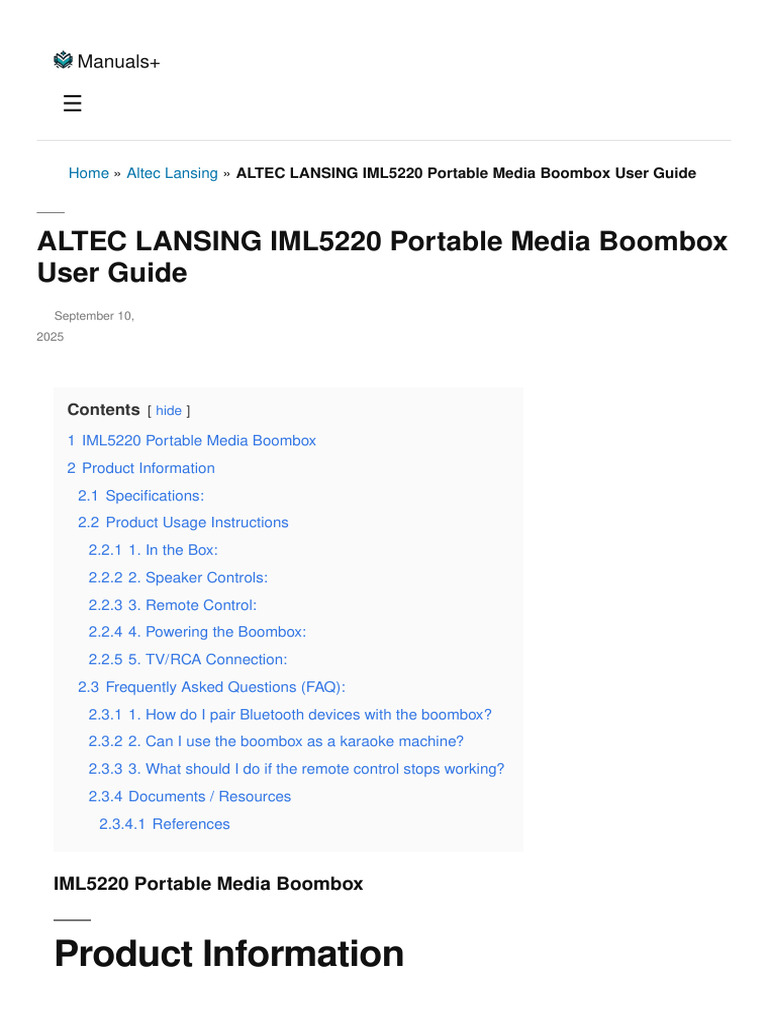 Manuals+

☰

Home » Altec Lansing » ALTEC LANSING IML5220 Portable Media Boombox User Guide

ALTEC LANSING IML5220 Portable Media Boombox User Guide

September 10, 2025

Contents [ hide ]
1 IML5220 Portable Media Boombox
2 Product Information
2.1 Specifications:
2.2 Product Usage Instructions
2.2.1 1. In the Box:
2.2.2 2. Speaker Controls:
2.2.3 3. Remote Control:
2.2.4 4. Powering the Boombox:
2.2.5 5. TV/RCA Connection:
2.3 Frequently Asked Questions (FAQ):
2.3.1 1. How do I pair Bluetooth devices with the boombox?
2.3.2 2. Can I use the boombox as a karaoke machine?
2.3.3 3. What should I do if the remote control stops working?
2.3.4 Documents / Resources
2.3.4.1 References

IML5220 Portable Media Boombox

Product Information